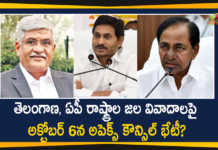 తెలంగాణ, ఏపీ రాష్ట్రాల జల వివాదాలపై
అక్టోబర్ 6న అపెక్స్ కౌన్సిల్ భేటీ?